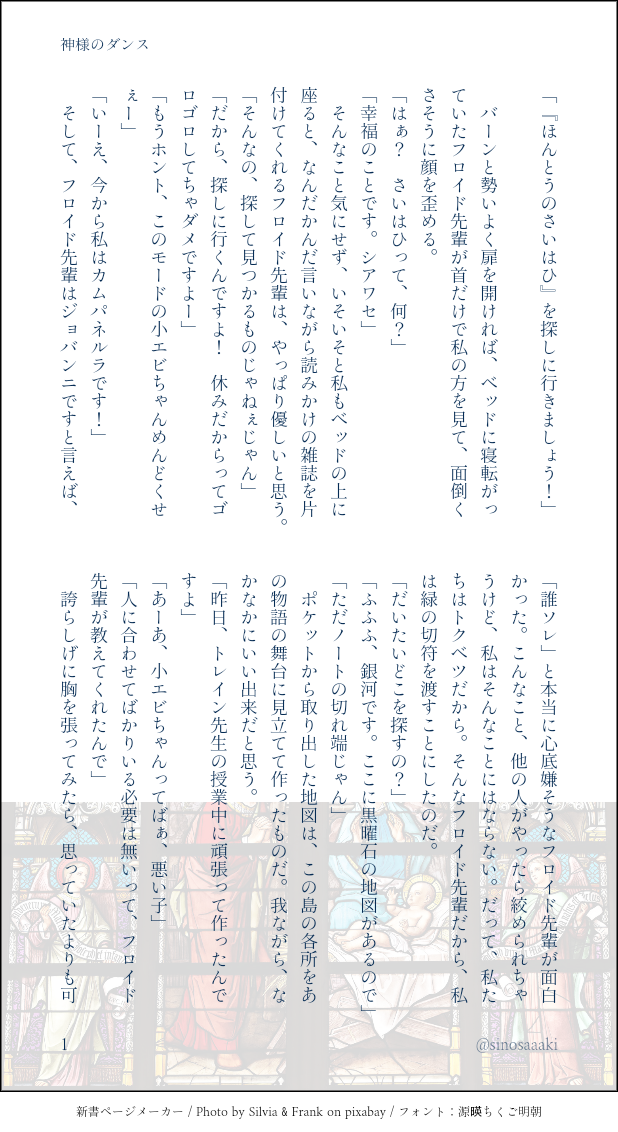 神様のダンス

「『ほんとうのさいはひ』を探しに行きましょう!」

バーンと勢いよく扉を開ければ、ベッドに寝転がっていたフロイド先輩が首だけで私の方を見て、面倒くさそうに顔を歪める。

「はぁ? さいはひって、何?」

「幸福のことです。シアワセ」

そんなこと気にせず、いそいそと私もベッドの上に座ると、なんだかんだ言いながら読みかけの雑誌を片付けてくれるフロイド先輩は、やっぱり優しいと思う。

「そんなの、探して見つかるものじゃねぇじゃん」

「だから、探しに行くんですよ! 休みだからってゴロゴロしてちゃダメですよー」

「もうホント、このモードの小エビちゃんめんどくせぇー」

「いーえ、今から私はカムパネルラです!」

そして、フロイド先輩はジョバンニですと言えば、「誰ソレ」と本当に心底嫌そうなフロイド先輩が面白かった。こんなこと、他の人がやったら絞められちゃうけど、私はそんなことにはならない。だって、私たちはトクベツだから。そんなフロイド先輩だから、私は緑の切符を渡すことにしたのだ。

「だいたいどこを探すの?」

「ふふふ、銀河です。ここに黒曜石の地図があるので」

「ただノートの切れ端じゃん」

ポケットから取り出した地図は、この島の各所をあの物語の舞台に見立てて作ったものだ。我ながら、なかなかにいい出来だと思う。

「昨日、トレイン先生の授業中に頑張って作ったんですよ」

「あーあ、小エビちゃんってばぁ、悪い子」

「人に合わせてばかりいる必要は無いって、フロイド先輩が教えてくれたんで」

誇らしげに胸を張ってみたら、思っていたよりも可

1

@sinosaaaki

新書ページメーカー / Photo by Silvia & Frank on pixabay / フォント:源暎ちくご明朝